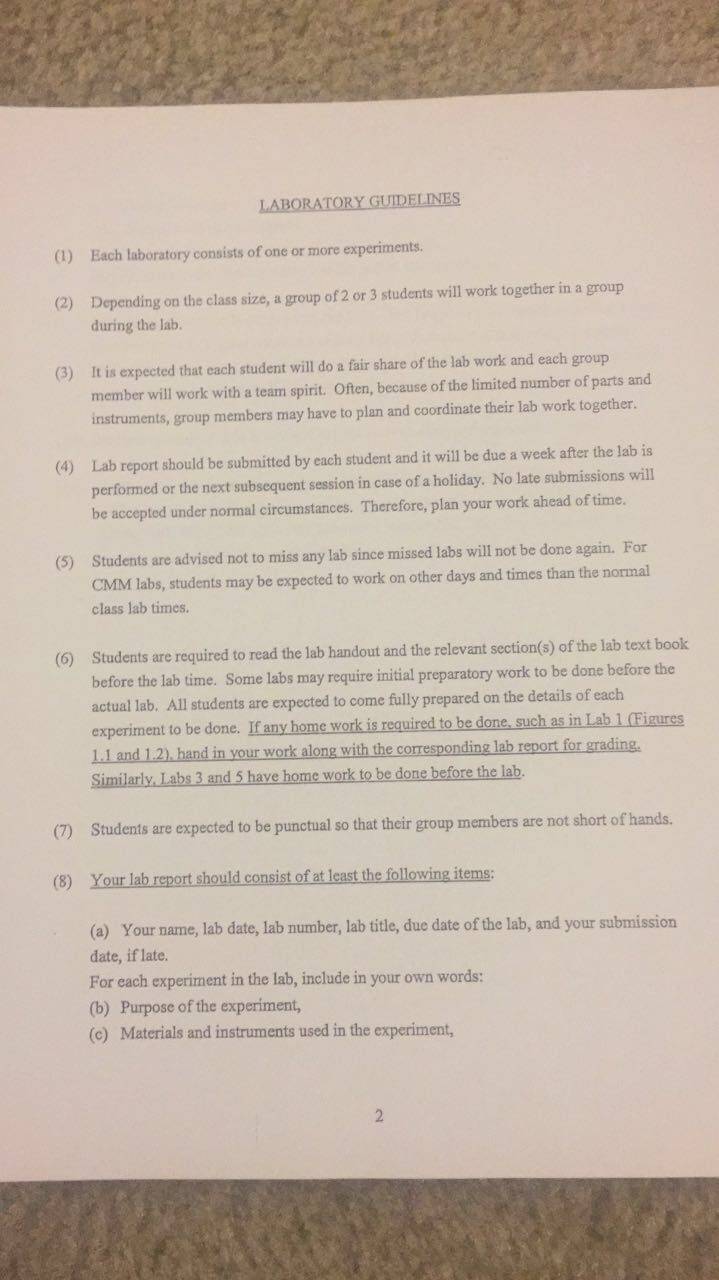 LABORATORY GUIDELINES

(1) Each laboratory consists of one or more experiments.

(2) Depending on the class size, a group of 2 or 3 students will work together in a group during the lab.

(3) It is expected that each student will do a fair share of the lab work and each group member will work with a team spirit. Often, because of the limited number of parts and instruments, group members may have to plan and coordinate their lab work together.

(4) Lab report should be submitted by each student and it will be due a week after the lab is performed or the next subsequent session in case of a holiday. No late submissions will be accepted under normal circumstances. Therefore, plan your work ahead of time.

(5) Students are advised not to miss any lab since missed labs will not be done again. For CMM labs, students may be expected to work on other days and times than the normal class lab times.

(6) Students are required to read the lab handout and the relevant section(s) of the lab text book before the lab time. Some labs may require initial preparatory work to be done before the actual lab. All students are expected to come fully prepared on the details of each experiment to be done. If any home work is required to be done, such as in Lab 1 (Figures 1.1 and 1.2), hand in your work along with the corresponding lab report for grading. Similarly, Labs 3 and 5 have home work to be done before the lab.

(7) Students are expected to be punctual so that their group members are not short of hands.

(8) Your lab report should consist of at least the following items:

(a) Your name, lab date, lab number, lab title, due date of the lab, and your submission date, if late.
For each experiment in the lab, include in your own words:
(b) Purpose of the experiment,
(c) Materials and instruments used in the experiment,

2